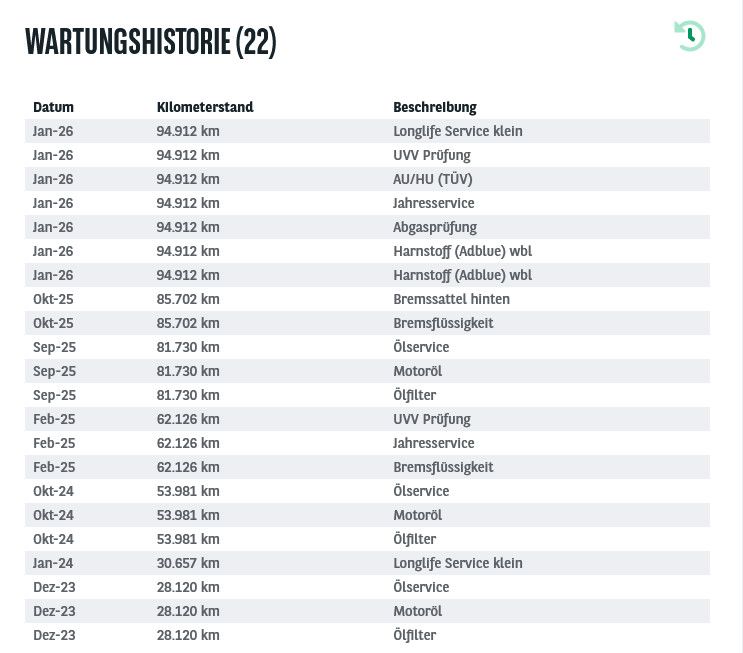 WARTUNGSHISTORIE (22)

| Datum | Kilometerstand | Beschreibung |
|---|---|---|
| Jan-26 | 94.912 km | Longlife Service klein |
| Jan-26 | 94.912 km | UVV Prüfung |
| Jan-26 | 94.912 km | AU/HU (TÜV) |
| Jan-26 | 94.912 km | Jahresservice |
| Jan-26 | 94.912 km | Abgasprüfung |
| Jan-26 | 94.912 km | Harnstoff (Adblue) wbl |
| Jan-26 | 94.912 km | Harnstoff (Adblue) wbl |
| Okt-25 | 85.702 km | Bremssattel hinten |
| Okt-25 | 85.702 km | Bremsflüssigkeit |
| Sep-25 | 81.730 km | Ölservice |
| Sep-25 | 81.730 km | Motoröl |
| Sep-25 | 81.730 km | Ölfilter |
| Feb-25 | 62.126 km | UVV Prüfung |
| Feb-25 | 62.126 km | Jahresservice |
| Feb-25 | 62.126 km | Bremsflüssigkeit |
| Okt-24 | 53.981 km | Ölservice |
| Okt-24 | 53.981 km | Motoröl |
| Okt-24 | 53.981 km | Ölfilter |
| Jan-24 | 30.657 km | Longlife Service klein |
| Dez-23 | 28.120 km | Ölservice |
| Dez-23 | 28.120 km | Motoröl |
| Dez-23 | 28.120 km | Ölfilter |